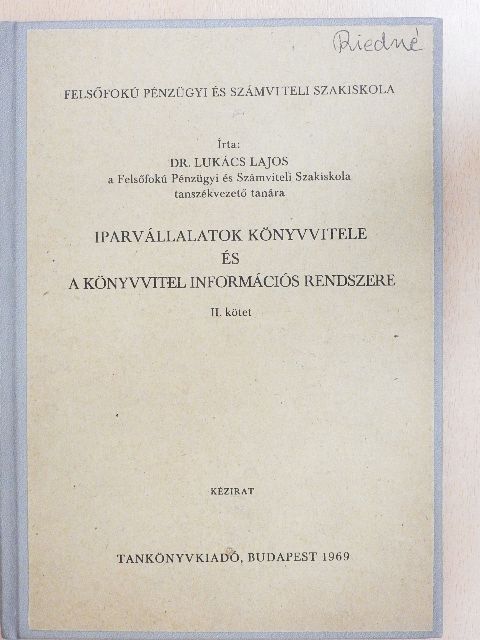 Riedné

FELSŐFOKÚ PÉNZÜGYI ÉS SZÁMVITELI SZAKISKOLA

Írta:
DR. LUKÁCS LAJOS
a Felsőfokú Pénzügyi és Számviteli Szakiskola tanszékvezető tanára

IPARVÁLLALATOK KÖNYVVITELE
ÉS
A KÖNYVVITEL INFORMÁCIÓS RENDSZERE

II. kötet

KÉZIRAT

TANKÖNYVKIADÓ, BUDAPEST 1969